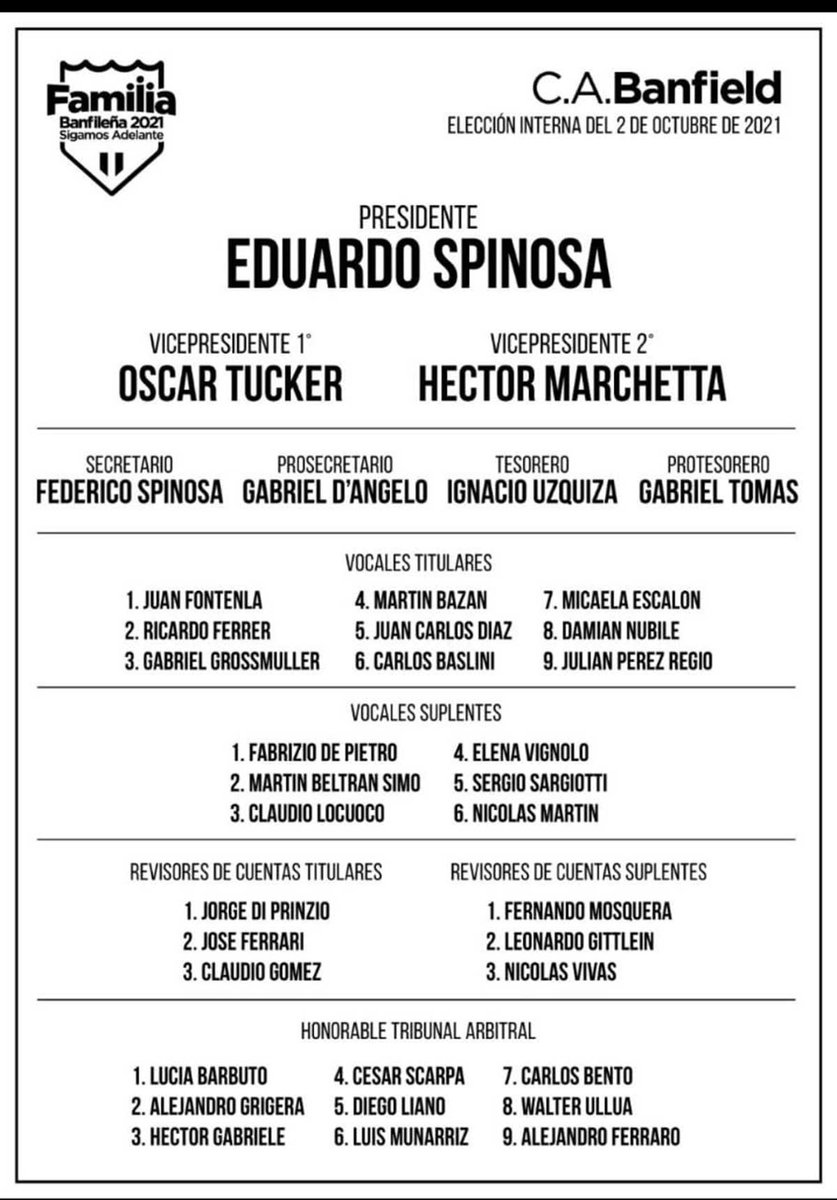 Familia
Banfileña 2021
Sigamos Adelante

C.A.Banfield
ELECCIÓN INTERNA DEL 2 DE OCTUBRE DE 2021

PRESIDENTE
EDUARDO SPINOSA

VICEPRESIDENTE 1°
OSCAR TUCKER

VICEPRESIDENTE 2°
HECTOR MARCHETTA

SECRETARIO
FEDERICO SPINOSA

PROSECRETARIO
GABRIEL D'ANGELO

TESORERO
IGNACIO UZQUIZA

PROTESORERO
GABRIEL TOMAS

VOCALES TITULARES

1. JUAN FONTENLA
2. RICARDO FERRER
3. GABRIEL GROSSMULLER

4. MARTIN BAZAN
5. JUAN CARLOS DIAZ
6. CARLOS BASLINI

7. MICAELA ESCALON
8. DAMIAN NUBILE
9. JULIAN PEREZ REGIO

VOCALES SUPLENTES

1. FABRIZIO DE PIETRO
2. MARTIN BELTRAN SIMO
3. CLAUDIO LOCUOCO

4. ELENA VIGNOLO
5. SERGIO SARGIOTTI
6. NICOLAS MARTIN

REVISORES DE CUENTAS TITULARES

1. JORGE DI PRINZIO
2. JOSE FERRARI
3. CLAUDIO GOMEZ

REVISORES DE CUENTAS SUPLENTES

1. FERNANDO MOSQUERA
2. LEONARDO GITTLEIN
3. NICOLAS VIVAS

HONORABLE TRIBUNAL ARBITRAL

1. LUCIA BARBUTO
2. ALEJANDRO GRIGERA
3. HECTOR GABRIELE

4. CESAR SCARPA
5. DIEGO LIANO
6. LUIS MUNARRIZ

7. CARLOS BENTO
8. WALTER ULLUA
9. ALEJANDRO FERRARO